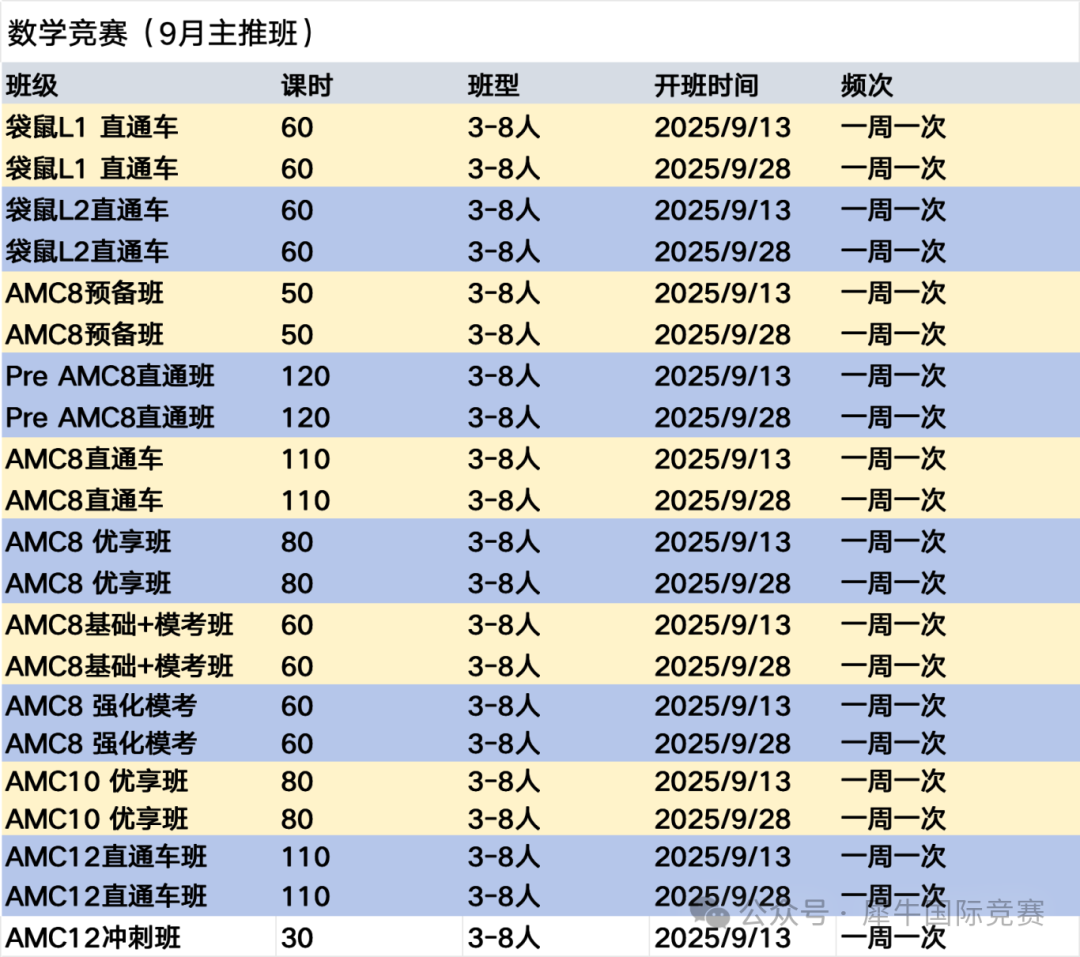 数学竞赛（9月主推班）

| 班级 | 课时 | 班型 | 开班时间 | 频次 |
|---|---|---|---|---|
| 袋鼠L1 直通车 | 60 | 3-8人 | 2025/9/13 | 一周一次 |
| 袋鼠L1 直通车 | 60 | 3-8人 | 2025/9/28 | 一周一次 |
| 袋鼠L2直通车 | 60 | 3-8人 | 2025/9/13 | 一周一次 |
| 袋鼠L2直通车 | 60 | 3-8人 | 2025/9/28 | 一周一次 |
| AMC8预备班 | 50 | 3-8人 | 2025/9/13 | 一周一次 |
| AMC8预备班 | 50 | 3-8人 | 2025/9/28 | 一周一次 |
| Pre AMC8直通班 | 120 | 3-8人 | 2025/9/13 | 一周一次 |
| Pre AMC8直通班 | 120 | 3-8人 | 2025/9/28 | 一周一次 |
| AMC8直通车 | 110 | 3-8人 | 2025/9/13 | 一周一次 |
| AMC8直通车 | 110 | 3-8人 | 2025/9/28 | 一周一次 |
| AMC8 优享班 | 80 | 3-8人 | 2025/9/13 | 一周一次 |
| AMC8 优享班 | 80 | 3-8人 | 2025/9/28 | 一周一次 |
| AMC8基础+模考班 | 60 | 3-8人 | 2025/9/13 | 一周一次 |
| AMC8基础+模考班 | 60 | 3-8人 | 2025/9/28 | 一周一次 |
| AMC8 强化模考 | 60 | 3-8人 | 2025/9/13 | 一周一次 |
| AMC8 强化模考 | 60 | 3-8人 | 2025/9/28 | 一周一次 |
| AMC10 优享班 | 80 | 3-8人 | 2025/9/13 | 一周一次 |
| AMC10 优享班 | 80 | 3-8人 | 2025/9/28 | 一周一次 |
| AMC12直通车班 | 110 | 3-8人 | 2025/9/13 | 一周一次 |
| AMC12直通车班 | 110 | 3-8人 | 2025/9/28 | 一周一次 |
| AMC12冲刺班 | 30 | 3-8人 | 2025/9/13 | 一周一次 |

公众号 · 犀牛国际竞赛